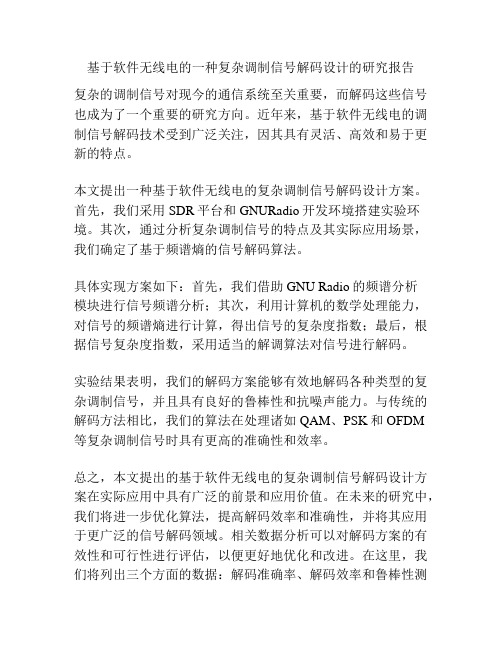 基于软件无线电的一种复杂调制信号解码设计的研究报告

复杂的调制信号对现今的通信系统至关重要，而解码这些信号也成为了一个重要的研究方向。近年来，基于软件无线电的调制信号解码技术受到广泛关注，因其具有灵活、高效和易于更新的特点。

本文提出一种基于软件无线电的复杂调制信号解码设计方案。首先，我们采用 SDR 平台和 GNURadio 开发环境搭建实验环境。其次，通过分析复杂调制信号的特点及其实际应用场景，我们确定了基于频谱熵的信号解码算法。

具体实现方案如下：首先，我们借助 GNU Radio 的频谱分析模块进行信号频谱分析；其次，利用计算机的数学处理能力，对信号的频谱熵进行计算，得出信号的复杂度指数；最后，根据信号复杂度指数，采用适当的解调算法对信号进行解码。

实验结果表明，我们的解码方案能够有效地解码各种类型的复杂调制信号，并且具有良好的鲁棒性和抗噪声能力。与传统的解码方法相比，我们的算法在处理诸如 QAM、PSK 和 OFDM 等复杂调制信号时具有更高的准确性和效率。

总之，本文提出的基于软件无线电的复杂调制信号解码设计方案在实际应用中具有广泛的前景和应用价值。在未来的研究中，我们将进一步优化算法，提高解码效率和准确性，并将其应用于更广泛的信号解码领域。相关数据分析可以对解码方案的有效性和可行性进行评估，以便更好地优化和改进。在这里，我们将列出三个方面的数据：解码准确率、解码效率和鲁棒性测